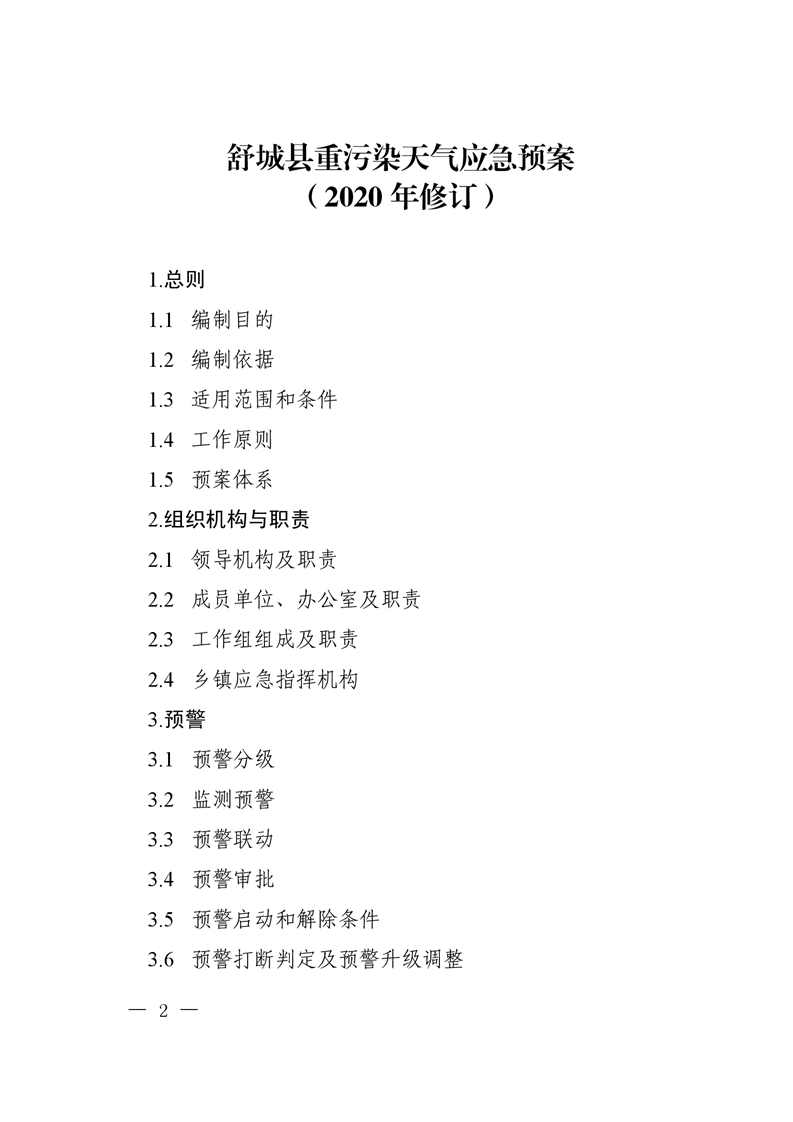 舒城县重污染天气应急预案
（2020年修订）

1.总则
1.1 编制目的
1.2 编制依据
1.3 适用范围和条件
1.4 工作原则
1.5 预案体系
2.组织机构与职责
2.1 领导机构及职责
2.2 成员单位、办公室及职责
2.3 工作组组成及职责
2.4 乡镇应急指挥机构
3.预警
3.1 预警分级
3.2 监测预警
3.3 预警联动
3.4 预警审批
3.5 预警启动和解除条件
3.6 预警打断判定及预警升级调整

— 2 —